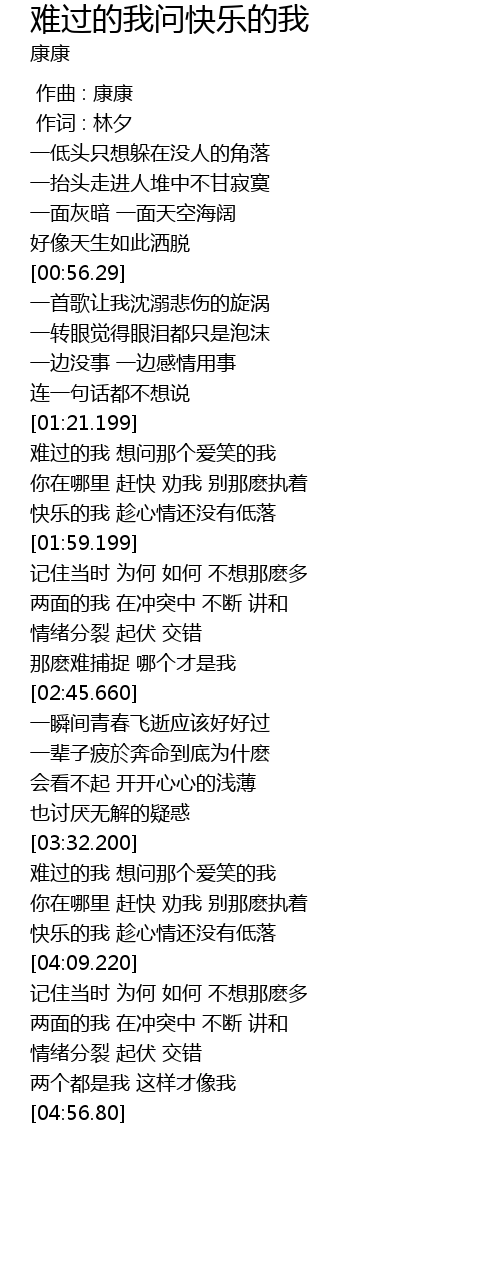 难过的我问快乐的我
康康

作曲 : 康康
作词 : 林夕
一低头只想躲在没人的角落
一抬头走进人堆中不甘寂寞
一面灰暗 一面天空海阔
好像天生如此洒脱
[00:56.29]
一首歌让我沈溺悲伤的旋涡
一转眼觉得眼泪都只是泡沫
一边没事 一边感情用事
连一句话都不想说
[01:21.199]
难过的我 想问那个爱笑的我
你在哪里 赶快 劝我 别那麽执着
快乐的我 趁心情还没有低落
[01:59.199]
记住当时 为何 如何 不想那麽多
两面的我 在冲突中 不断 讲和
情绪分裂 起伏 交错
那麽难捕捉 哪个才是我
[02:45.660]
一瞬间青春飞逝应该好好过
一辈子疲於奔命到底为什麽
会看不起 开开心心的浅薄
也讨厌无解的疑惑
[03:32.200]
难过的我 想问那个爱笑的我
你在哪里 赶快 劝我 别那麽执着
快乐的我 趁心情还没有低落
[04:09.220]
记住当时 为何 如何 不想那麽多
两面的我 在冲突中 不断 讲和
情绪分裂 起伏 交错
两个都是我 这样才像我
[04:56.80]